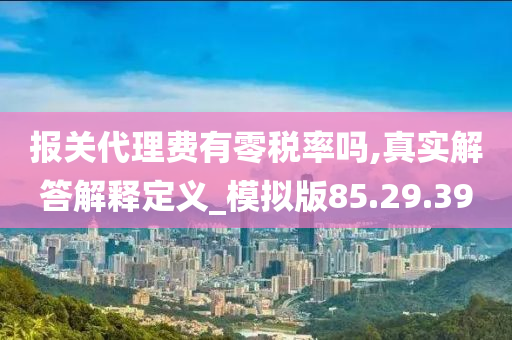 报关代理费有零税率吗,真实解答解释定义_模拟版85.29.39